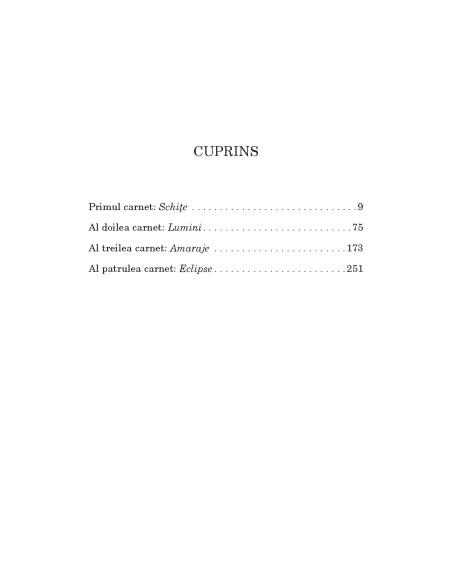 CUPRINS

Primul carnet: Schițe 9
Al doilea carnet: Lumini 75
Al treilea carnet: Amaraje 173
Al patrulea carnet: Eclipse 251